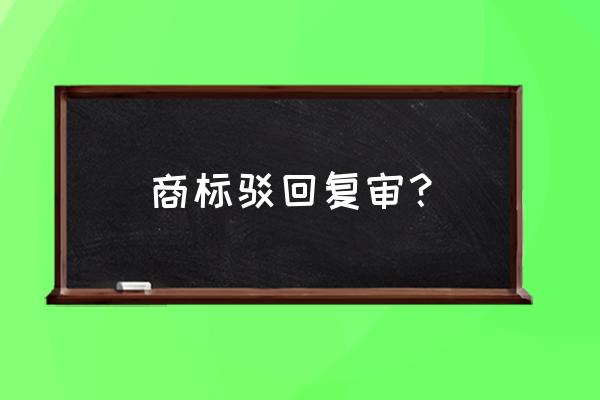 商标驳回复审？